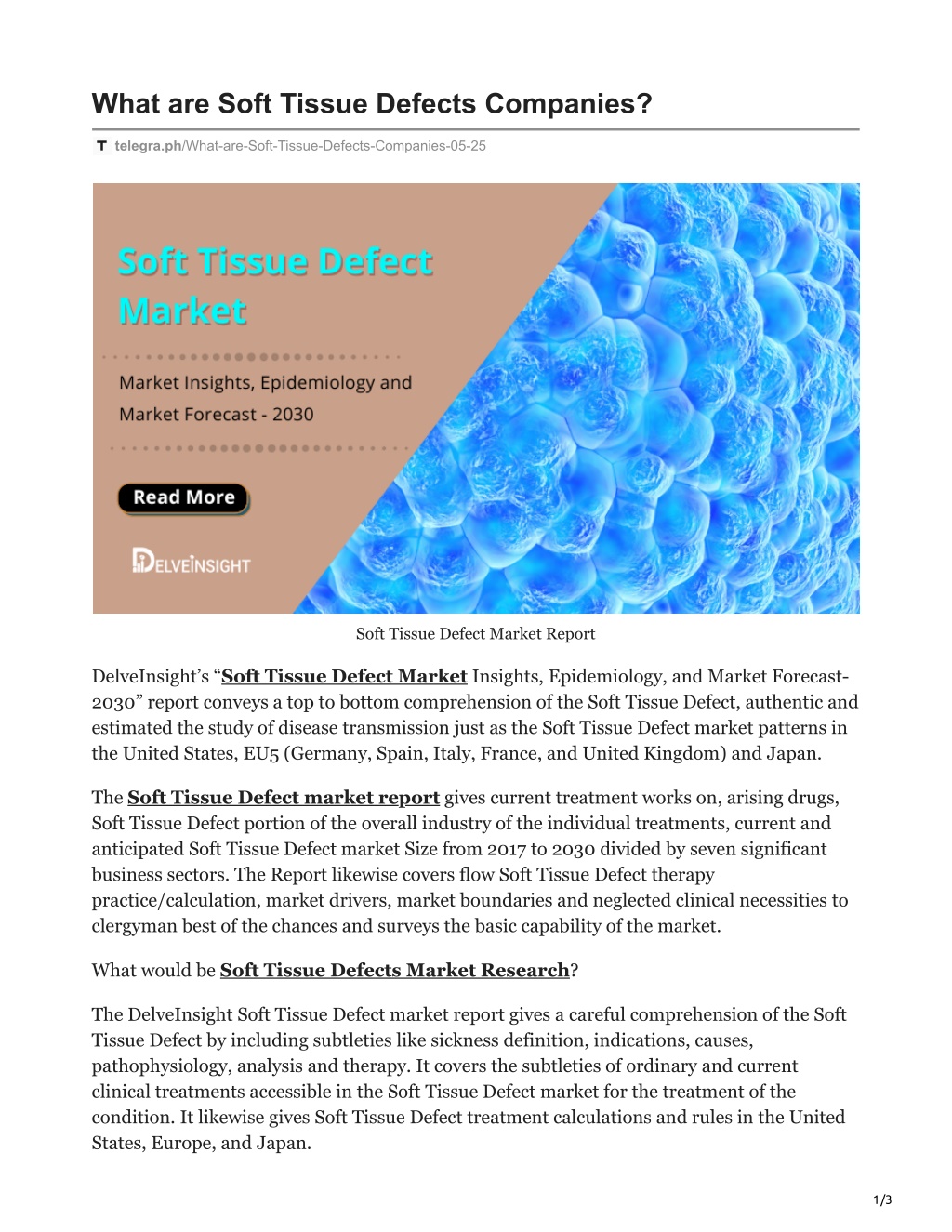 What are Soft Tissue Defects Companies?

telegra.ph/What-are-Soft-Tissue-Defects-Companies-05-25

Soft Tissue Defect Market

Market Insights, Epidemiology and Market Forecast - 2030

Read More

DELVEINSIGHT

Soft Tissue Defect Market Report

DelveInsight's "Soft Tissue Defect Market Insights, Epidemiology, and Market Forecast-2030" report conveys a top to bottom comprehension of the Soft Tissue Defect, authentic and estimated the study of disease transmission just as the Soft Tissue Defect market patterns in the United States, EU5 (Germany, Spain, Italy, France, and United Kingdom) and Japan.

The Soft Tissue Defect market report gives current treatment works on, arising drugs, Soft Tissue Defect portion of the overall industry of the individual treatments, current and anticipated Soft Tissue Defect market Size from 2017 to 2030 divided by seven significant business sectors. The Report likewise covers flow Soft Tissue Defect therapy practice/calculation, market drivers, market boundaries and neglected clinical necessities to clergyman best of the chances and surveys the basic capability of the market.

What would be Soft Tissue Defects Market Research?

The DelveInsight Soft Tissue Defect market report gives a careful comprehension of the Soft Tissue Defect by including subtleties like sickness definition, indications, causes, pathophysiology, analysis and therapy. It covers the subtleties of ordinary and current clinical treatments accessible in the Soft Tissue Defect market for the treatment of the condition. It likewise gives Soft Tissue Defect treatment calculations and rules in the United States, Europe, and Japan.

1/3